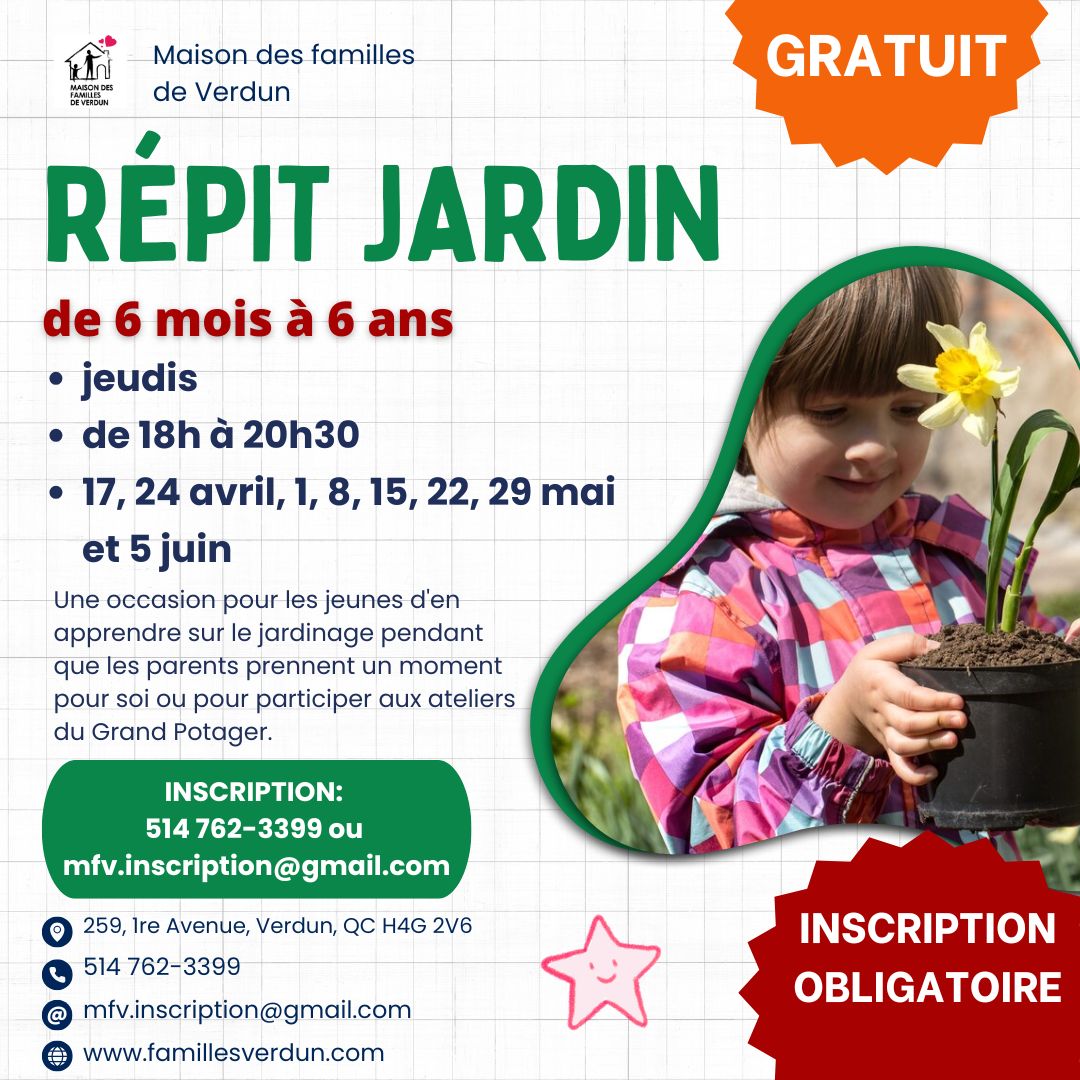 MAISON DES FAMILLES DE VERDUN

Maison des familles de Verdun

GRATUIT

RÉPIT JARDIN

de 6 mois à 6 ans

• jeudis
• de 18h à 20h30
• 17, 24 avril, 1, 8, 15, 22, 29 mai et 5 juin

Une occasion pour les jeunes d'en apprendre sur le jardinage pendant que les parents prennent un moment pour soi ou pour participer aux ateliers du Grand Potager.

INSCRIPTION:
514 762-3399 ou
mfv.inscription@gmail.com

259, 1re Avenue, Verdun, QC H4G 2V6
514 762-3399
mfv.inscription@gmail.com
www.famillesverdun.com

INSCRIPTION OBLIGATOIRE